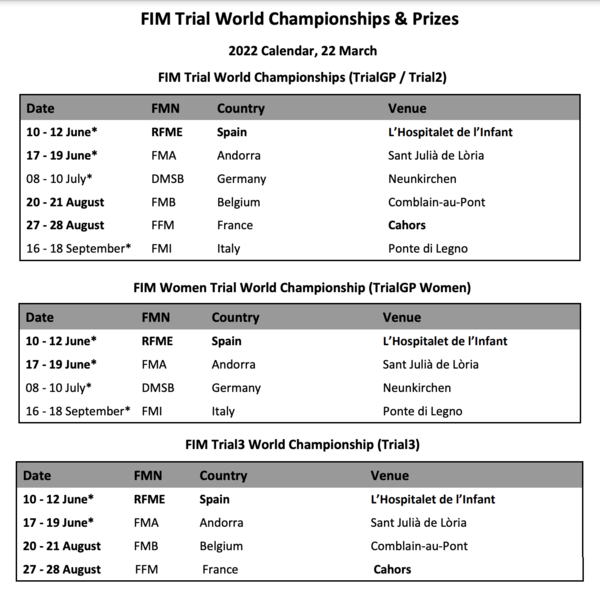 FIM Trial World Championships & Prizes

2022 Calendar, 22 March

FIM Trial World Championships (TrialGP / Trial2)

| Date | FMN | Country | Venue |
|---|---|---|---|
| 10 - 12 June* | RFME | Spain | L'Hospitalet de l'Infant |
| 17 - 19 June* | FMA | Andorra | Sant Julià de Lòria |
| 08 - 10 July* | DMSB | Germany | Neunkirchen |
| 20 - 21 August | FMB | Belgium | Comblain-au-Pont |
| 27 - 28 August | FFM | France | Cahors |
| 16 - 18 September* | FMI | Italy | Ponte di Legno |

FIM Women Trial World Championship (TrialGP Women)

| Date | FMN | Country | Venue |
|---|---|---|---|
| 10 - 12 June* | RFME | Spain | L'Hospitalet de l'Infant |
| 17 - 19 June* | FMA | Andorra | Sant Julià de Lòria |
| 08 - 10 July* | DMSB | Germany | Neunkirchen |
| 16 - 18 September* | FMI | Italy | Ponte di Legno |

FIM Trial3 World Championship (Trial3)

| Date | FMN | Country | Venue |
|---|---|---|---|
| 10 - 12 June* | RFME | Spain | L'Hospitalet de l'Infant |
| 17 - 19 June* | FMA | Andorra | Sant Julià de Lòria |
| 20 - 21 August | FMB | Belgium | Comblain-au-Pont |
| 27 - 28 August | FFM | France | Cahors |